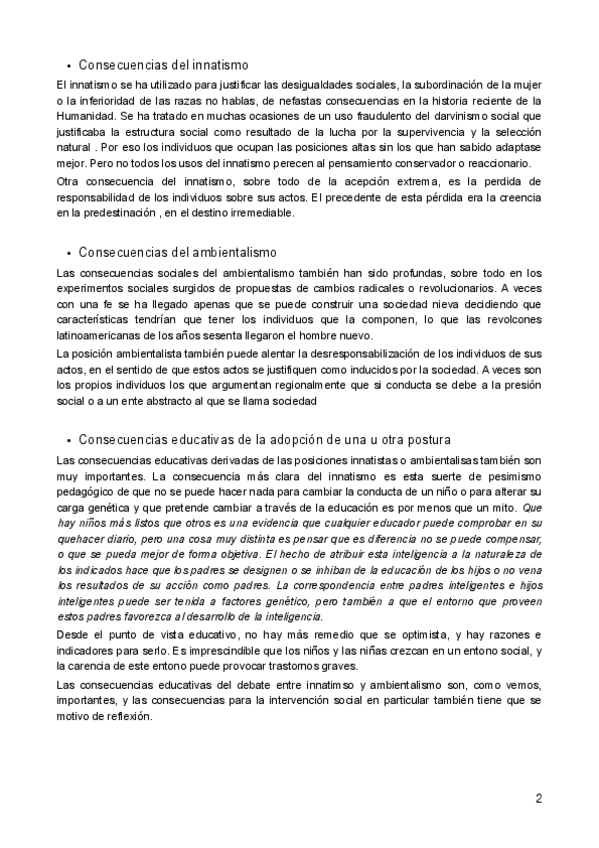 • Consecuencias del innatismo

El innatismo se ha utilizado para justificar las desigualdades sociales, la subordinación de la mujer o la inferioridad de las razas no hablas, de nefastas consecuencias en la historia reciente de la Humanidad. Se ha tratado en muchas ocasiones de un uso fraudulento del darvinismo social que justificaba la estructura social como resultado de la lucha por la supervivencia y la selección natural . Por eso los individuos que ocupan las posiciones altas sin los que han sabido adaptase mejor. Pero no todos los usos del innatismo perecen al pensamiento conservador o reaccionario.

Otra consecuencia del innatismo, sobre todo de la acepción extrema, es la perdida de responsabilidad de los individuos sobre sus actos. El precedente de esta pérdida era la creencia en la predestinación , en el destino irremediable.

• Consecuencias del ambientalismo

Las consecuencias sociales del ambientalismo también han sido profundas, sobre todo en los experimentos sociales surgidos de propuestas de cambios radicales o revolucionarios. A veces con una fe se ha llegado apenas que se puede construir una sociedad nieva decidiendo que características tendrían que tener los individuos que la componen, lo que las revolcones latinoamericanas de los años sesenta llegaron el hombre nuevo.

La posición ambientalista también puede alentar la desresponsabilización de los individuos de sus actos, en el sentido de que estos actos se justifiquen como inducidos por la sociedad. A veces son los propios individuos los que argumentan regionalmente que si conducta se debe a la presión social o a un ente abstracto al que se llama sociedad

• Consecuencias educativas de la adopción de una u otra postura

Las consecuencias educativas derivadas de las posiciones innatistas o ambientalisas también son muy importantes. La consecuencia más clara del innatismo es esta suerte de pesimismo pedagógico de que no se puede hacer nada para cambiar la conducta de un niño o para alterar su carga genética y que pretende cambiar a través de la educación es por menos que un mito. Que hay niños más listos que otros es una evidencia que cualquier educador puede comprobar en su quehacer diario, pero una cosa muy distinta es pensar que es diferencia no se puede compensar, o que se pueda mejor de forma objetiva. El hecho de atribuir esta inteligencia a la naturaleza de los indicados hace que los padres se designen o se inhiban de la educación de los hijos o no vena los resultados de su acción como padres. La correspondencia entre padres inteligentes e hijos inteligentes puede ser tenida a factores genético, pero también a que el entorno que proveen estos padres favorezca al desarrollo de la inteligencia.

Desde el punto de vista educativo, no hay más remedio que se optimista, y hay razones e indicadores para serlo. Es imprescindible que los niños y las niñas crezcan en un entono social, y la carencia de este entono puede provocar trastornos graves.

Las consecuencias educativas del debate entre innatimso y ambientalismo son, como vemos, importantes, y las consecuencias para la intervención social en particular también tiene que se motivo de reflexión.

2